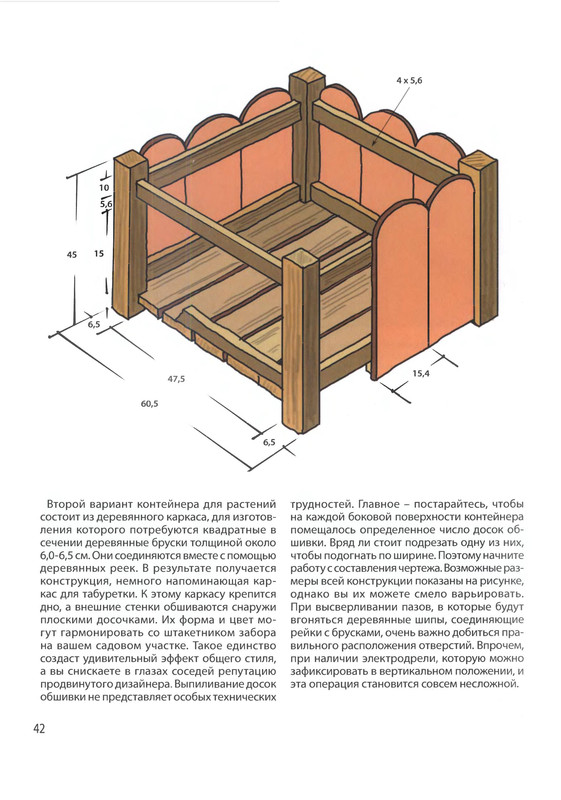 4 x 5,6

10

5,6

45

15

6,5

47,5

60,5

6,5

15,4

Второй вариант контейнера для растений состоит из деревянного каркаса, для изготовления которого потребуются квадратные в сечении деревянные бруски толщиной около 6,0-6,5 см. Они соединяются вместе с помощью деревянных реек. В результате получается конструкция, немного напоминающая каркас для табуретки. К этому каркасу крепится дно, а внешние стенки обшиваются снаружи плоскими досочками. Их форма и цвет могут гармонировать со штакетником забора на вашем садовом участке. Такое единство создаст удивительный эффект общего стиля, а вы снискаете в глазах соседей репутацию продвинутого дизайнера. Выпиливание досок обшивки не представляет особых технических трудностей. Главное – постарайтесь, чтобы на каждой боковой поверхности контейнера помещалось определенное число досок обшивки. Вряд ли стоит подрезать одну из них, чтобы подогнать по ширине. Поэтому начните работу с составления чертежа. Возможные размеры всей конструкции показаны на рисунке, однако вы их можете смело варьировать. При высверливании пазов, в которые будут вгоняться деревянные шипы, соединяющие рейки с брусками, очень важно добиться правильного расположения отверстий. Впрочем, при наличии электродрели, которую можно зафиксировать в вертикальном положении, и эта операция становится совсем несложной.

42